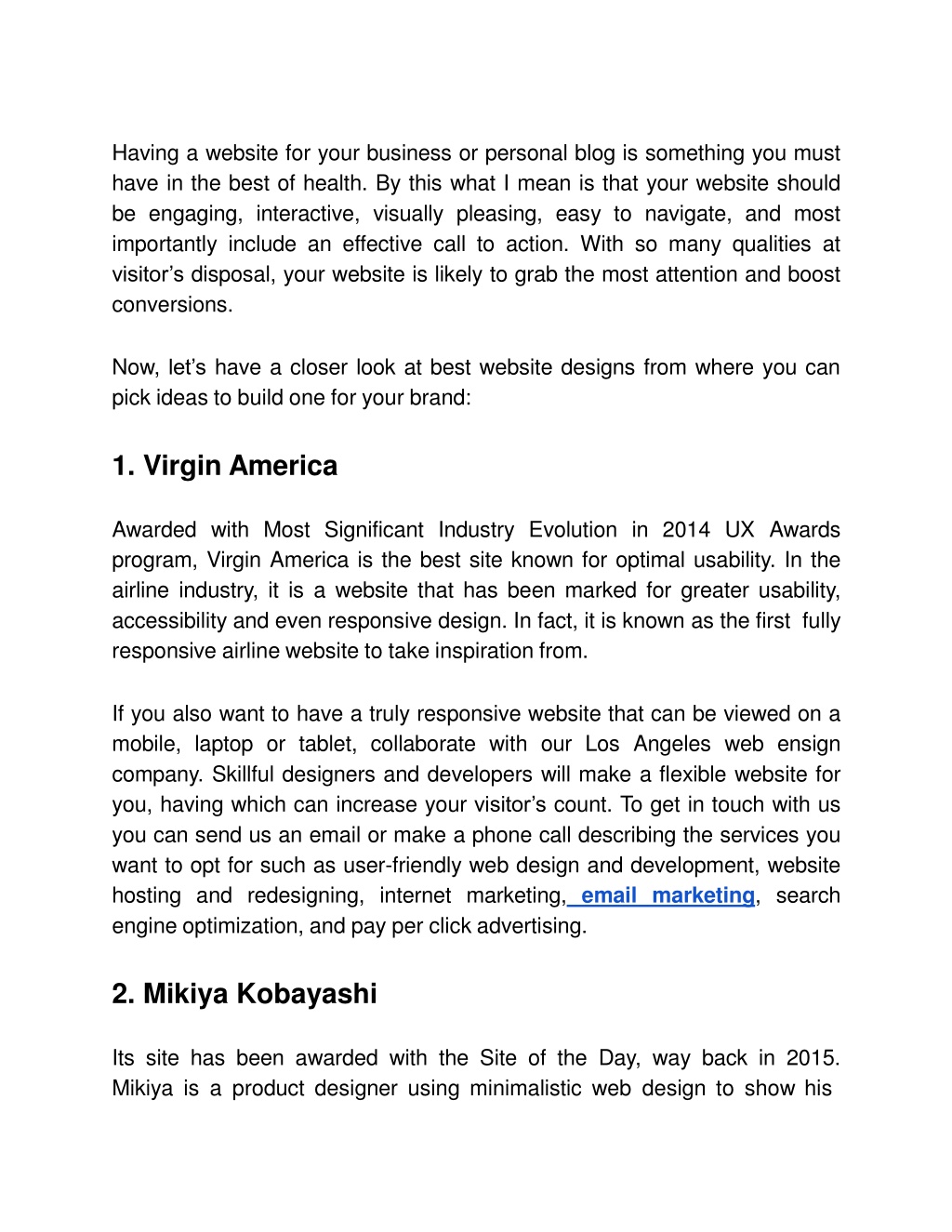 Having a website for your business or personal blog is something you must have in the best of health. By this what I mean is that your website should be engaging, interactive, visually pleasing, easy to navigate, and most importantly include an effective call to action. With so many qualities at visitor’s disposal, your website is likely to grab the most attention and boost conversions.

Now, let’s have a closer look at best website designs from where you can pick ideas to build one for your brand:

1. Virgin America

Awarded with Most Significant Industry Evolution in 2014 UX Awards program, Virgin America is the best site known for optimal usability. In the airline industry, it is a website that has been marked for greater usability, accessibility and even responsive design. In fact, it is known as the first fully responsive airline website to take inspiration from.

If you also want to have a truly responsive website that can be viewed on a mobile, laptop or tablet, collaborate with our Los Angeles web ensign company. Skillful designers and developers will make a flexible website for you, having which can increase your visitor’s count. To get in touch with us you can send us an email or make a phone call describing the services you want to opt for such as user-friendly web design and development, website hosting and redesigning, internet marketing, email marketing, search engine optimization, and pay per click advertising.

2. Mikiya Kobayashi

Its site has been awarded with the Site of the Day, way back in 2015. Mikiya is a product designer using minimalistic web design to show his